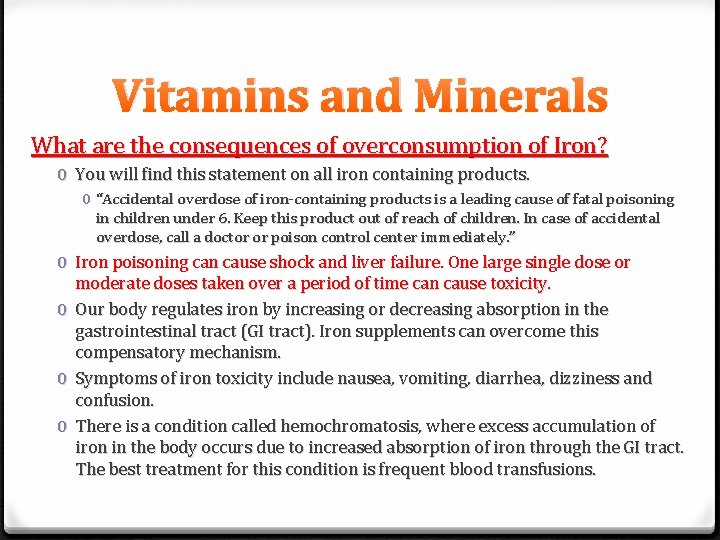 Vitamins and Minerals

What are the consequences of overconsumption of Iron?

0 You will find this statement on all iron containing products.

0 "Accidental overdose of iron-containing products is a leading cause of fatal poisoning in children under 6. Keep this product out of reach of children. In case of accidental overdose, call a doctor or poison control center immediately."

0 Iron poisoning can cause shock and liver failure. One large single dose or moderate doses taken over a period of time can cause toxicity.

0 Our body regulates iron by increasing or decreasing absorption in the gastrointestinal tract (GI tract). Iron supplements can overcome this compensatory mechanism.

0 Symptoms of iron toxicity include nausea, vomiting, diarrhea, dizziness and confusion.

0 There is a condition called hemochromatosis, where excess accumulation of iron in the body occurs due to increased absorption of iron through the GI tract. The best treatment for this condition is frequent blood transfusions.